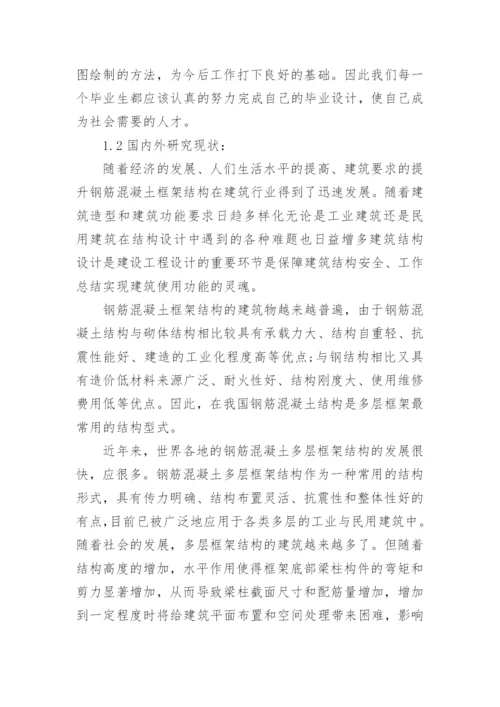 图绘制的方法，为今后工作打下良好的基础。因此我们每一个毕业生都应该认真的努力完成自己的毕业设计，使自己成为社会需要的人才。

1.2 国内外研究现状：

随着经济的发展、人们生活水平的提高、建筑要求的提升钢筋混凝土框架结构在建筑行业得到了迅速发展。随着建筑造型和建筑功能要求日趋多样化无论是工业建筑还是民用建筑在结构设计中遇到的各种难题也日益增多建筑结构设计是建设工程设计的重要环节是保障建筑结构安全、工作总结实现建筑使用功能的灵魂。

钢筋混凝土框架结构的建筑物越来越普遍，由于钢筋混凝土结构与砌体结构相比较具有承载力大、结构自重轻、抗震性能好、建造的工业化程度高等优点；与钢结构相比又具有造价低材料来源广泛、耐火性好、结构刚度大、使用维修费用低等优点。因此，在我国钢筋混凝土结构是多层框架最常用的结构型式。

近年来，世界各地的钢筋混凝土多层框架结构的发展很快，应很多。钢筋混凝土多层框架结构作为一种常用的结构形式，具有传力明确、结构布置灵活、抗震性和整体性好的有点，目前已被广泛地应用于各类多层的工业与民用建筑中。随着社会的发展，多层框架结构的建筑越来越多了。但随着结构高度的增加，水平作用使得框架底部梁柱构件的弯矩和剪力显著增加，从而导致梁柱截面尺寸和配筋量增加，增加到一定程度时将给建筑平面布置和空间处理带来困难，影响